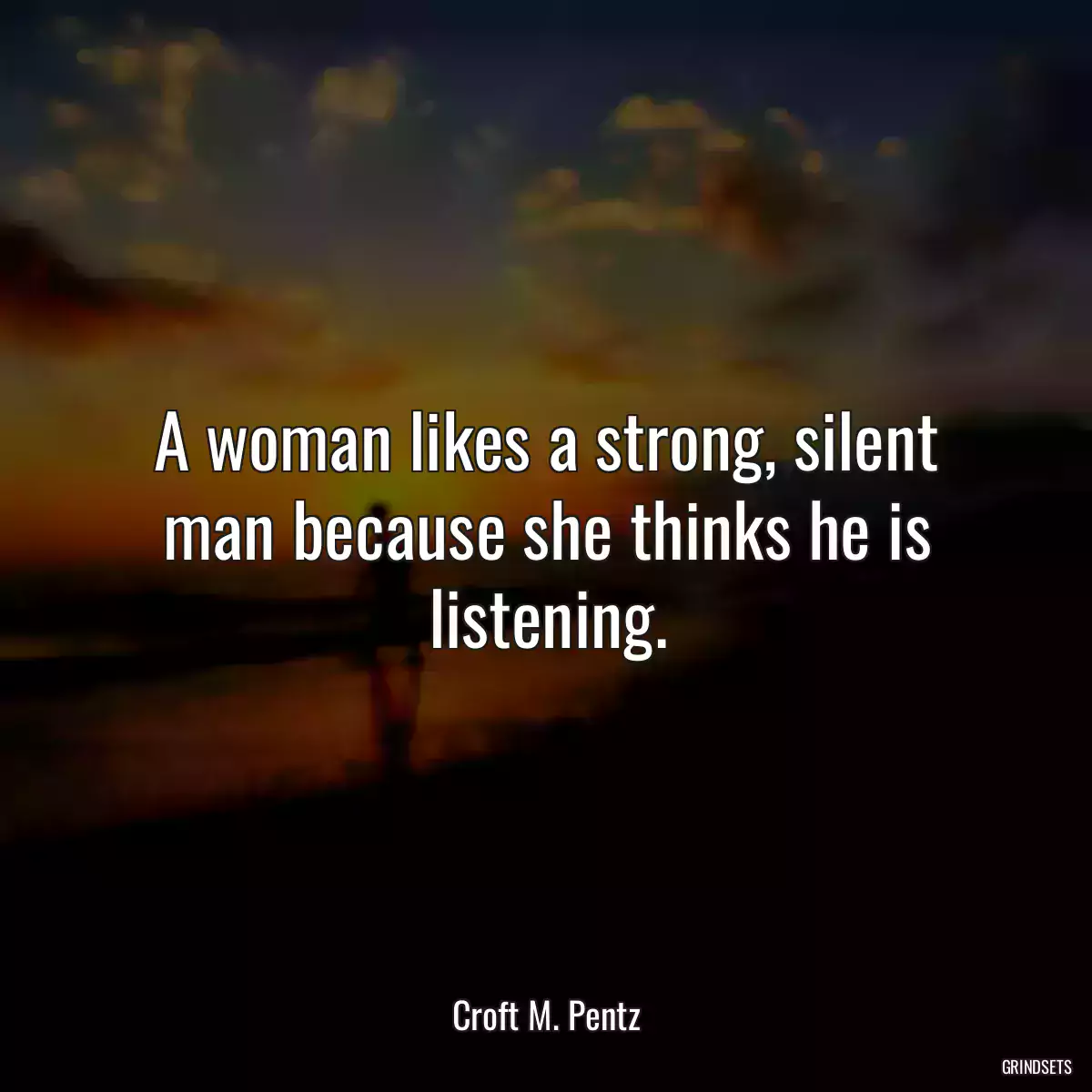 A woman likes a strong, silent man because she thinks he is listening.

Croft M. Pentz

GRINDSETS